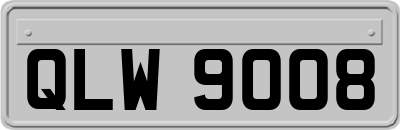 QLW 9008